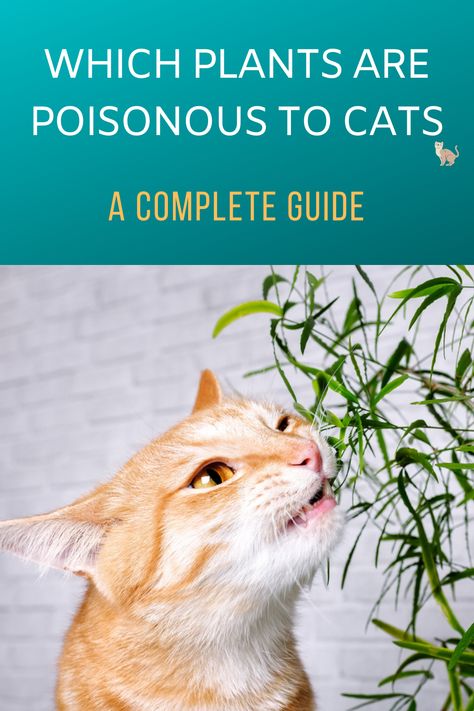 WHICH PLANTS ARE POISONOUS TO CATS

A COMPLETE GUIDE